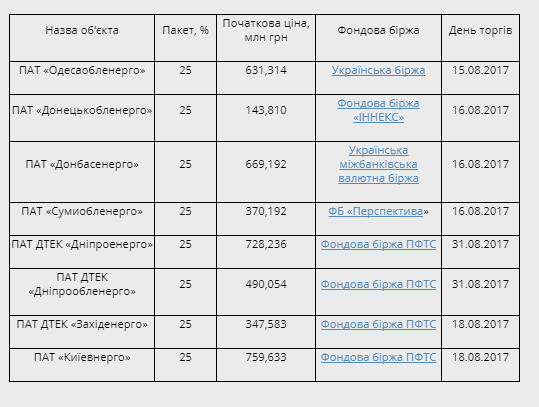 | Назва об'єкта | Пакет, % | Початкова ціна, млн грн | Фондова біржа | День торгів |
|---|---|---|---|---|
| ПАТ «Одесаобленерго» | 25 | 631,314 | Українська біржа | 15.08.2017 |
| ПАТ «Донецькобленерго» | 25 | 143,810 | Фондова біржа «ІННЕКС» | 16.08.2017 |
| ПАТ «Донбасенерго» | 25 | 669,192 | Українська міжбанківська валютна біржа | 16.08.2017 |
| ПАТ «Сумиобленерго» | 25 | 370,192 | ФБ «Перспектива» | 16.08.2017 |
| ПАТ ДТЕК «Дніпроенерго» | 25 | 728,236 | Фондова біржа ПФТС | 31.08.2017 |
| ПАТ ДТЕК «Дніпрообленерго» | 25 | 490,054 | Фондова біржа ПФТС | 31.08.2017 |
| ПАТ ДТЕК «Західенерго» | 25 | 347,583 | Фондова біржа ПФТС | 18.08.2017 |
| ПАТ «Київенерго» | 25 | 759,633 | Фондова біржа ПФТС | 18.08.2017 |